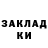 ЗАКЛАД
КИ